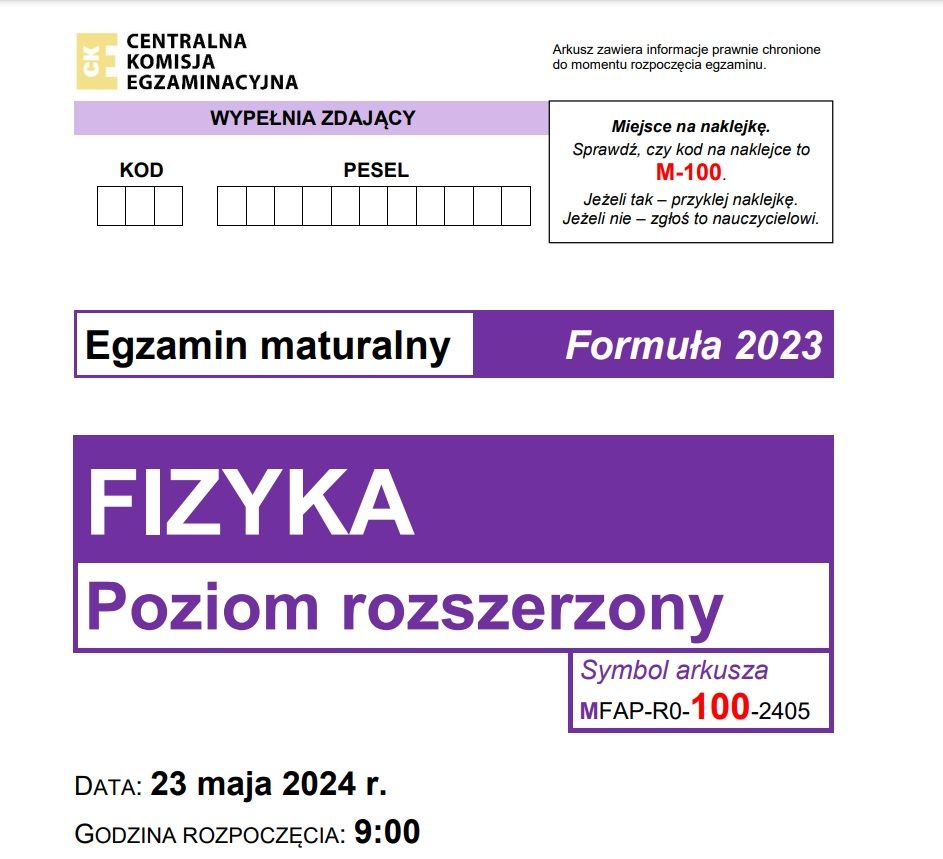 CKE CENTRALNA KOMISJA EGZAMINACYJNA

Arkusz zawiera informacje prawnie chronione do momentu rozpoczęcia egzaminu.

WYPEŁNIA ZDAJĄCY

KOD

PESEL

Miejsce na naklejkę.
Sprawdź, czy kod na naklejce to M-100.
Jeżeli tak – przyklej naklejkę.
Jeżeli nie – zgłoś to nauczycielowi.

Egzamin maturalny

Formuła 2023

FIZYKA

Poziom rozszerzony

Symbol arkusza
MFAP-R0-100-2405

DATA: 23 maja 2024 r.

GODZINA ROZPOCZĘCIA: 9:00